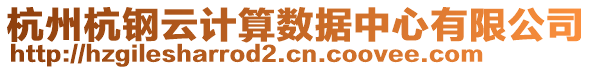 杭州杭钢云计算数据中心有限公司
http://hzgilesharrod2.cn.coovee.com